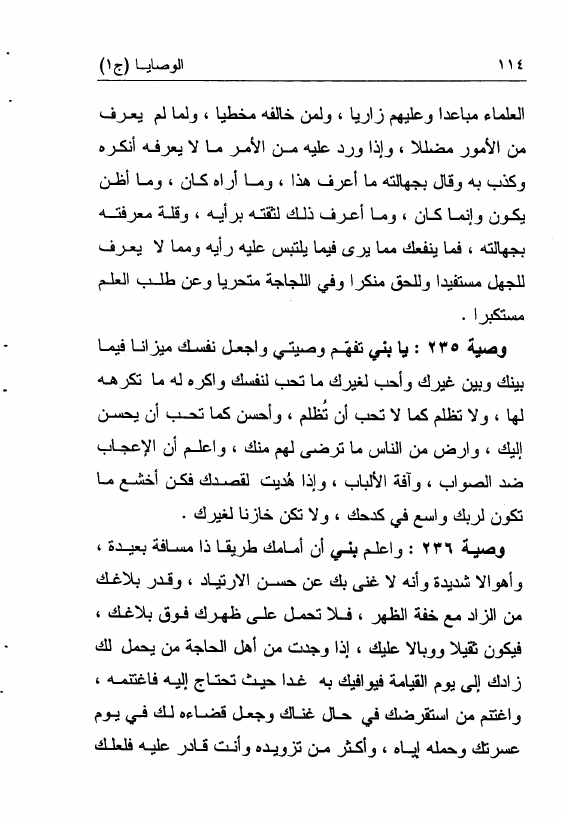 ١١٤ الوصايا (ج١)

العلماء مباعدا وعليهم زاريا ، ولمن خالفه مخطيا ، ولما لم يعرف من الأمور مضللا ، وإذا ورد عليه من الأمر ما لا يعرفه أنكره وكذب به وقال بجهالته ما أعرف هذا ، وما أراه كان ، وما أظن يكون وإنما كان ، وما أعرف ذلك لثقته برأيه ، وقلة معرفته بجهالته ، فما ينفعك مما يرى فيما يلتبس عليه رأيه ومما لا يعرف للجهل مستفيدا وللحق منكرا وفي اللجاجة متحريا وعن طلب العلم مستكبرا .

وصية ٢٣٥ : يا بني تفهّم وصيتي واجعل نفسك ميزانا فيما بينك وبين غيرك وأحب لغيرك ما تحب لنفسك واكره له ما تكرهه لها ، ولا تظلم كما لا تحب أن تُظلم ، وأحسن كما تحب أن يحسن إليك ، وارض من الناس ما ترضى لهم منك ، واعلم أن الإعجاب ضد الصواب ، وآفة الألباب ، وإذا هُديت لقصدك فكن أخشع ما تكون لربك واسع في كدحك ، ولا تكن خازنا لغيرك .

وصية ٢٣٦ : واعلم بني أن أمامك طريقا ذا مسافة بعيدة ، وأهوالا شديدة وأنه لا غنى بك عن حسن الارتياد ، وقدر بلاغك من الزاد مع خفة الظهر ، فلا تحمل على ظهرك فوق بلاغك ، فيكون ثقيلا ووبالا عليك ، إذا وجدت من أهل الحاجة من يحمل لك زادك إلى يوم القيامة فيوافيك به غدا حيث تحتاج إليه فاغتنمه ، واغتنم من استقرضك في حال غناك وجعل قضاءه لك في يوم عسرتك وحمله إياه ، وأكثر من تزويده وأنت قادر عليه فلعلك